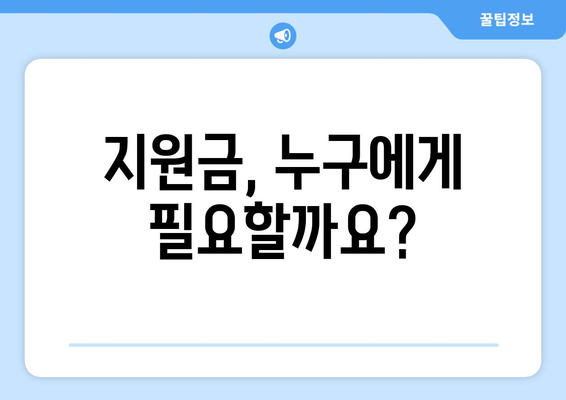 꿀팁정보

지원금, 누구에게 필요할까요?